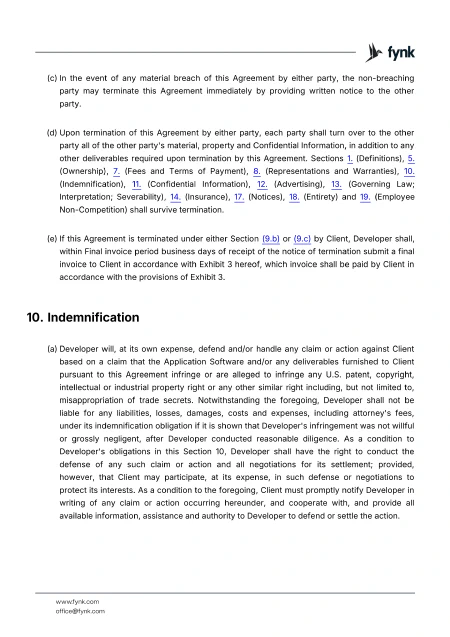 fynk

(c) In the event of any material breach of this Agreement by either party, the non-breaching party may terminate this Agreement immediately by providing written notice to the other party.

(d) Upon termination of this Agreement by either party, each party shall turn over to the other party all of the other party's material, property and Confidential Information, in addition to any other deliverables required upon termination by this Agreement. Sections 1. (Definitions), 5. (Ownership), 7. (Fees and Terms of Payment), 8. (Representations and Warranties), 10. (Indemnification), 11. (Confidential Information), 12. (Advertising), 13. (Governing Law; Interpretation; Severability), 14. (Insurance), 17. (Notices), 18. (Entirety) and 19. (Employee Non-Competition) shall survive termination.

(e) If this Agreement is terminated under either Section (9.b) or (9.c) by Client, Developer shall, within Final invoice period business days of receipt of the notice of termination submit a final invoice to Client in accordance with Exhibit 3 hereof, which invoice shall be paid by Client in accordance with the provisions of Exhibit 3.

10. Indemnification

(a) Developer will, at its own expense, defend and/or handle any claim or action against Client based on a claim that the Application Software and/or any deliverables furnished to Client pursuant to this Agreement infringe or are alleged to infringe any U.S. patent, copyright, intellectual or industrial property right or any other similar right including, but not limited to, misappropriation of trade secrets. Notwithstanding the foregoing, Developer shall not be liable for any liabilities, losses, damages, costs and expenses, including attorney's fees, under its indemnification obligation if it is shown that Developer's infringement was not willful or grossly negligent, after Developer conducted reasonable diligence. As a condition to Developer's obligations in this Section 10, Developer shall have the right to conduct the defense of any such claim or action and all negotiations for its settlement; provided, however, that Client may participate, at its expense, in such defense or negotiations to protect its interests. As a condition to the foregoing, Client must promptly notify Developer in writing of any claim or action occurring hereunder, and cooperate with, and provide all available information, assistance and authority to Developer to defend or settle the action.

www.fynk.com
office@fynk.com